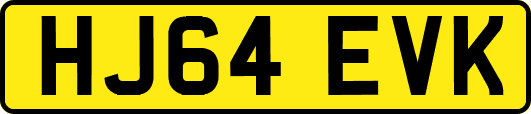 HJ64 EVK